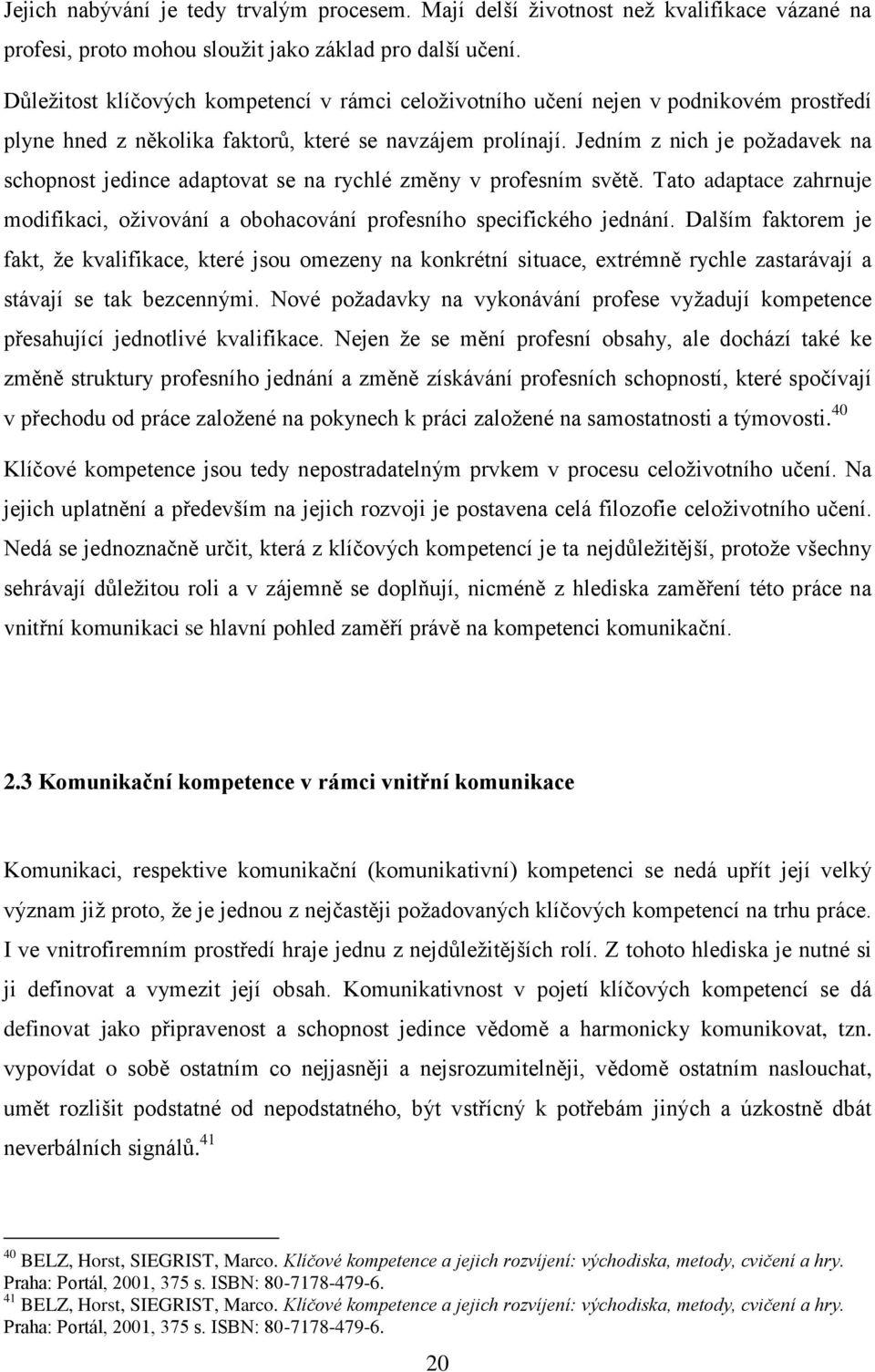 Jejich nabývání je tedy trvalým procesem. Mají delší životnost než kvalifikace vázané na profesi, proto mohou sloužit jako základ pro další učení.

Důležitost klíčových kompetencí v rámci celoživotního učení nejen v podnikovém prostředí plyne hned z několika faktorů, které se navzájem prolínají. Jedním z nich je požadavek na schopnost jedince adaptovat se na rychlé změny v profesním světě. Tato adaptace zahrnuje modifikaci, oživování a obohacování profesního specifického jednání. Dalším faktorem je fakt, že kvalifikace, které jsou omezeny na konkrétní situace, extrémně rychle zastarávají a stávají se tak bezcennými. Nové požadavky na vykonávání profese vyžadují kompetence přesahující jednotlivé kvalifikace. Nejen že se mění profesní obsahy, ale dochází také ke změně struktury profesního jednání a změně získávání profesních schopností, které spočívají v přechodu od práce založené na pokynech k práci založené na samostatnosti a týmovosti.$^{40}$

Klíčové kompetence jsou tedy nepostradatelným prvkem v procesu celoživotního učení. Na jejich uplatnění a především na jejich rozvoji je postavena celá filozofie celoživotního učení. Nedá se jednoznačně určit, která z klíčových kompetencí je ta nejdůležitější, protože všechny sehrávají důležitou roli a v zájemně se doplňují, nicméně z hlediska zaměření této práce na vnitřní komunikaci se hlavní pohled zaměří právě na kompetenci komunikační.

2.3 Komunikační kompetence v rámci vnitřní komunikace

Komunikaci, respektive komunikační (komunikativní) kompetenci se nedá upřít její velký význam již proto, že je jednou z nejčastěji požadovaných klíčových kompetencí na trhu práce. I ve vnitrofiremním prostředí hraje jednu z nejdůležitějších rolí. Z tohoto hlediska je nutné si ji definovat a vymezit její obsah. Komunikativnost v pojetí klíčových kompetencí se dá definovat jako připravenost a schopnost jedince vědomě a harmonicky komunikovat, tzn. vypovídat o sobě ostatním co nejjasněji a nejsrozumitelněji, vědomě ostatním naslouchat, umět rozlišit podstatné od nepodstatného, být vstřícný k potřebám jiných a úzkostně dbát neverbálních signálů.$^{41}$

$^{40}$ BELZ, Horst, SIEGRIST, Marco. Klíčové kompetence a jejich rozvíjení: východiska, metody, cvičení a hry. Praha: Portál, 2001, 375 s. ISBN: 80-7178-479-6.
$^{41}$ BELZ, Horst, SIEGRIST, Marco. Klíčové kompetence a jejich rozvíjení: východiska, metody, cvičení a hry. Praha: Portál, 2001, 375 s. ISBN: 80-7178-479-6.

20